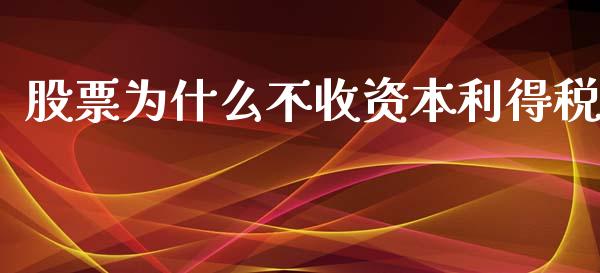 股票为什么不收资本利得税